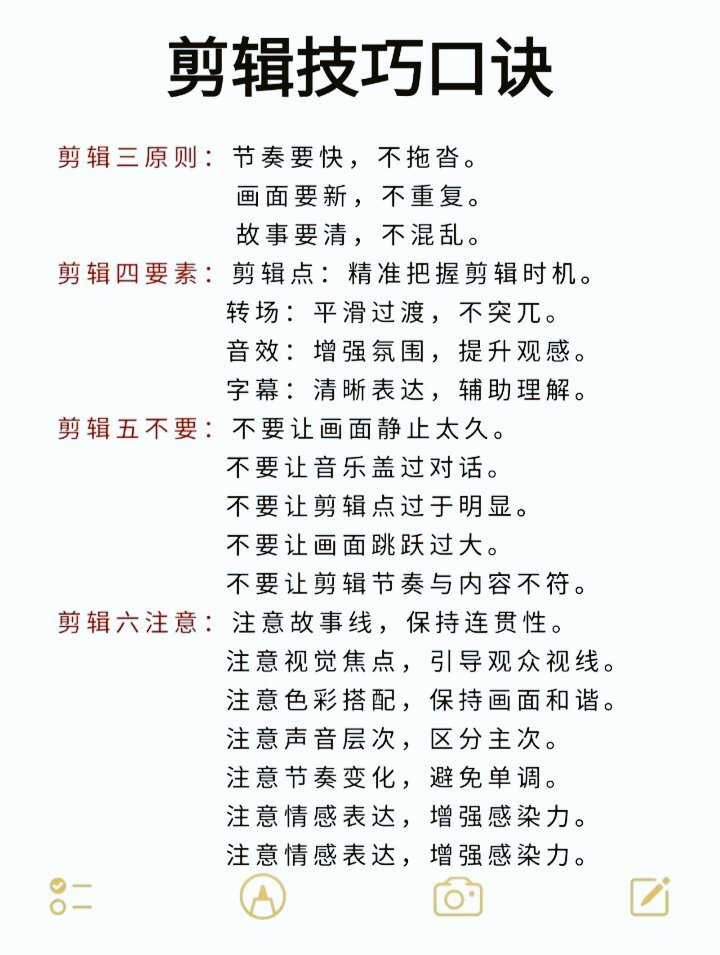 剪辑技巧口诀

剪辑三原则：节奏要快，不拖沓。
画面要新，不重复。
故事要清，不混乱。

剪辑四要素：剪辑点：精准把握剪辑时机。
转场：平滑过渡，不突兀。
音效：增强氛围，提升观感。
字幕：清晰表达，辅助理解。

剪辑五不要：不要让画面静止太久。
不要让音乐盖过对话。
不要让剪辑点过于明显。
不要让画面跳跃过大。
不要让剪辑节奏与内容不符。

剪辑六注意：注意故事线，保持连贯性。
注意视觉焦点，引导观众视线。
注意色彩搭配，保持画面和谐。
注意声音层次，区分主次。
注意节奏变化，避免单调。
注意情感表达，增强感染力。
注意情感表达，增强感染力。